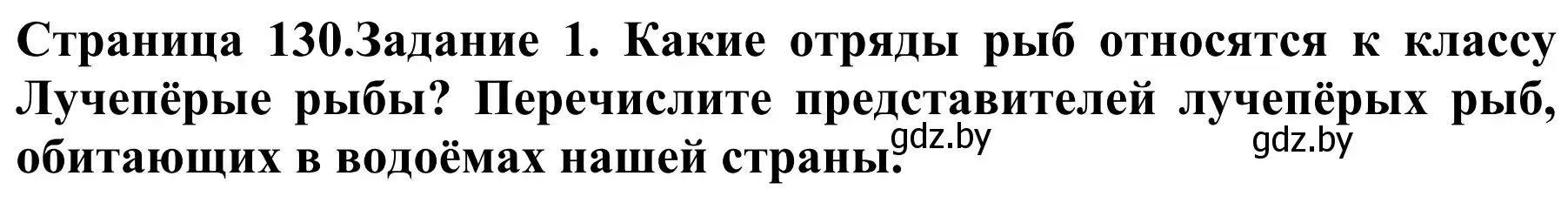 Страница 130.Задание 1. Какие отряды рыб относятся к классу Лучепёрые рыбы? Перечислите представителей лучепёрых рыб, обитающих в водоёмах нашей страны.

gdz.by gdz.by